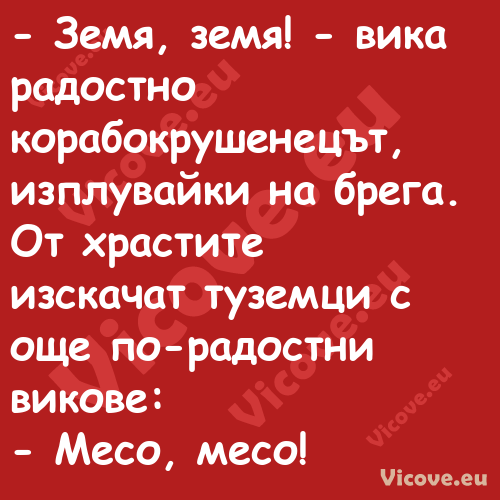 - Земя, земя! - вика радостно корабокрушенецът, изплувайки на брега. От храстите изскачат туземци с още по-радостни викове:
- Месо, месо!

Vicove.eu